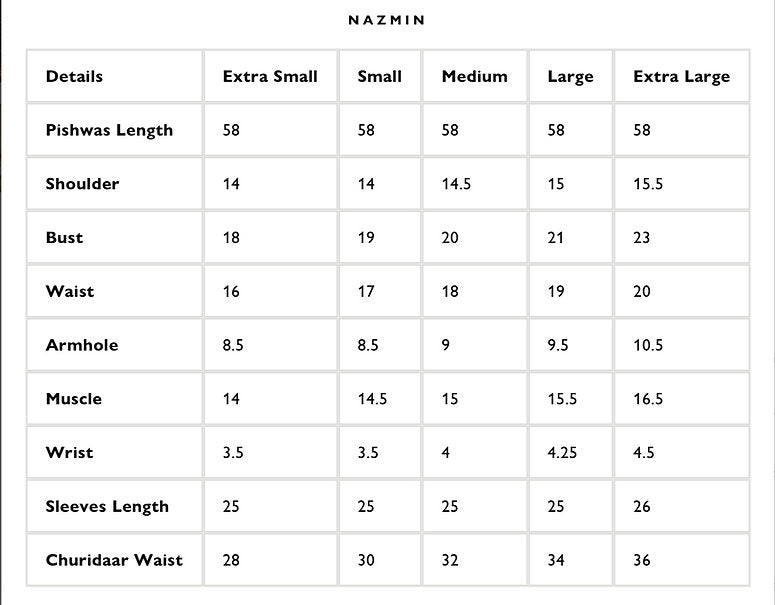 NAZMIN

| Details | Extra Small | Small | Medium | Large | Extra Large |
|---|---|---|---|---|---|
| Pishwas Length | 58 | 58 | 58 | 58 | 58 |
| Shoulder | 14 | 14 | 14.5 | 15 | 15.5 |
| Bust | 18 | 19 | 20 | 21 | 23 |
| Waist | 16 | 17 | 18 | 19 | 20 |
| Armhole | 8.5 | 8.5 | 9 | 9.5 | 10.5 |
| Muscle | 14 | 14.5 | 15 | 15.5 | 16.5 |
| Wrist | 3.5 | 3.5 | 4 | 4.25 | 4.5 |
| Sleeves Length | 25 | 25 | 25 | 25 | 26 |
| Churidaar Waist | 28 | 30 | 32 | 34 | 36 |